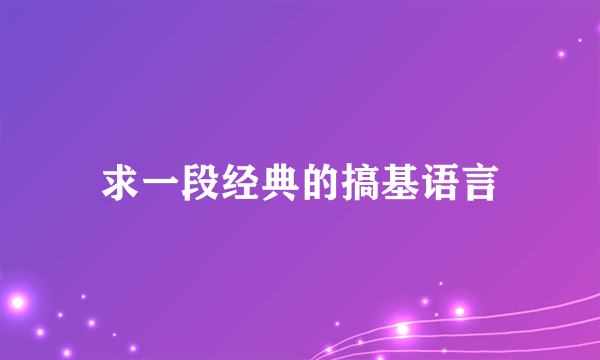 求一段经典的搞基语言